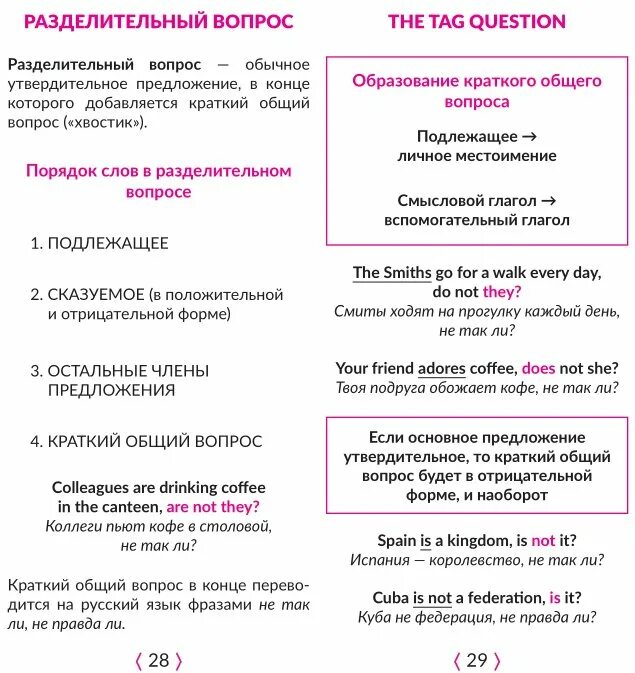 РАЗДЕЛИТЕЛЬНЫЙ ВОПРОС

Разделительный вопрос — обычное утвердительное предложение, в конце которого добавляется краткий общий вопрос («хвостик»).

Порядок слов в разделительном вопросе

1. ПОДЛЕЖАЩЕЕ

2. СКАЗУЕМОЕ (в положительной и отрицательной форме)

3. ОСТАЛЬНЫЕ ЧЛЕНЫ ПРЕДЛОЖЕНИЯ

4. КРАТКИЙ ОБЩИЙ ВОПРОС

Colleagues are drinking coffee in the canteen, are not they?
Коллеги пьют кофе в столовой, не так ли?

Краткий общий вопрос в конце переводится на русский язык фразами не так ли, не правда ли.

⟨ 28 ⟩

THE TAG QUESTION

Образование краткого общего вопроса

Подлежащее → личное местоимение

Смысловой глагол → вспомогательный глагол

The Smiths go for a walk every day, do not they?
Смиты ходят на прогулку каждый день, не так ли?

Your friend adores coffee, does not she?
Твоя подруга обожает кофе, не так ли?

Если основное предложение утвердительное, то краткий общий вопрос будет в отрицательной форме, и наоборот

Spain is a kingdom, is not it?
Испания — королевство, не так ли?

Cuba is not a federation, is it?
Куба не федерация, не правда ли?

⟨ 29 ⟩